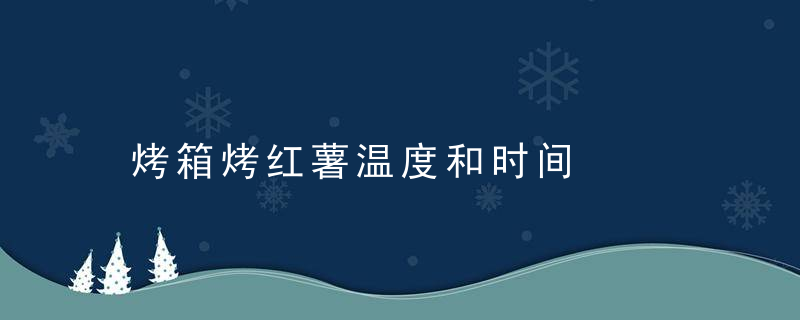 烤箱烤红薯温度和时间